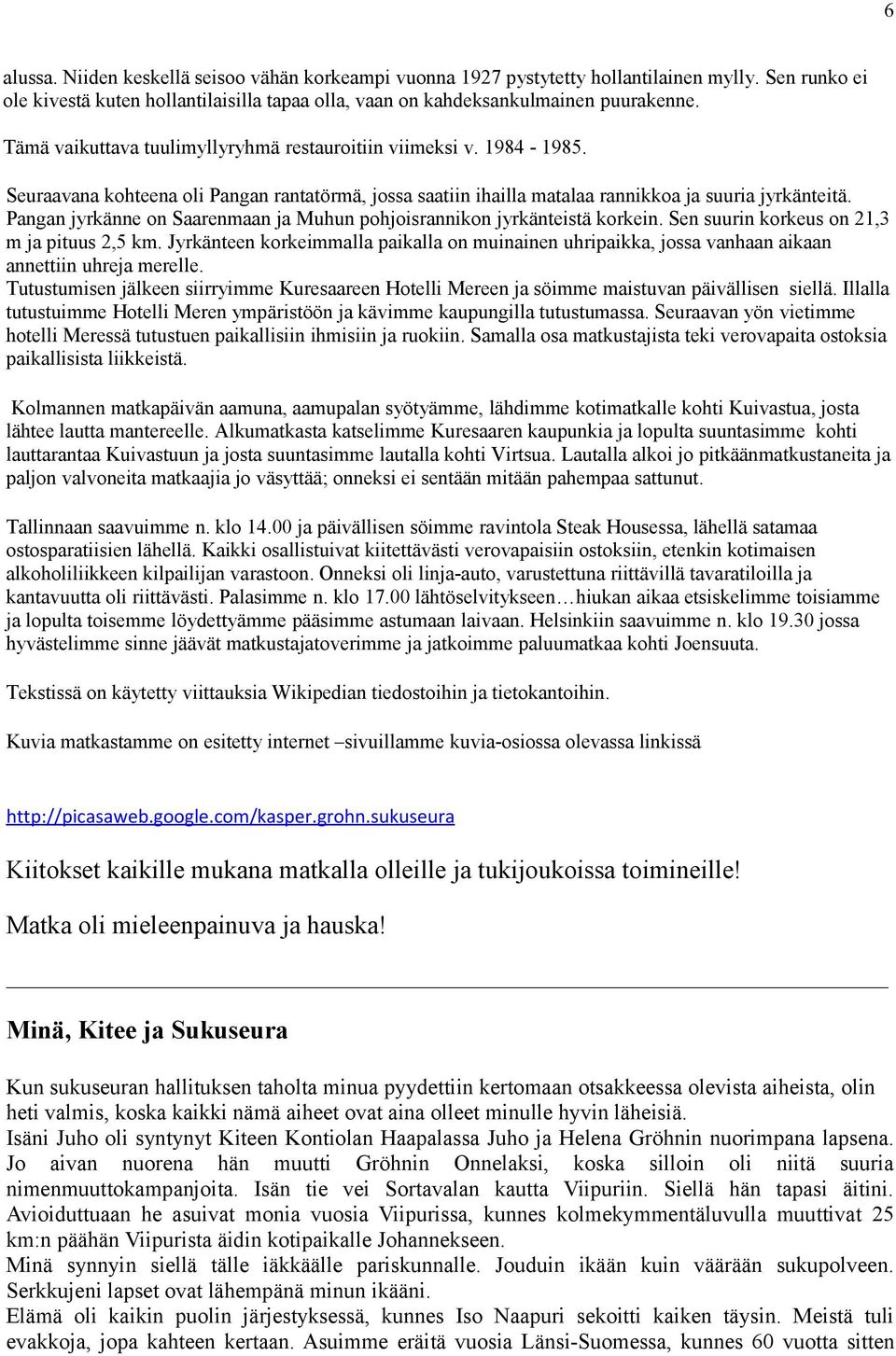 6

alussa. Niiden keskellä seisoo vähän korkeampi vuonna 1927 pystytetty hollantilainen mylly. Sen runko ei ole kivestä kuten hollantilaisilla tapaa olla, vaan on kahdeksankulmainen puurakenne.

Tämä vaikuttava tuulimyllyryhmä restauroitiin viimeksi v. 1984 - 1985.

Seuraavana kohteena oli Pangan rantatörmä, jossa saatiin ihailla matalaa rannikkoa ja suuria jyrkänteitä. Pangan jyrkänne on Saarenmaan ja Muhun pohjoisrannikon jyrkänteistä korkein. Sen suurin korkeus on 21,3 m ja pituus 2,5 km. Jyrkänteen korkeimmalla paikalla on muinainen uhripaikka, jossa vanhaan aikaan annettiin uhreja merelle.
Tutustumisen jälkeen siirryimme Kuresaareen Hotelli Mereen ja söimme maistuvan päivällisen siellä. Illalla tutustuimme Hotelli Meren ympäristöön ja kävimme kaupungilla tutustumassa. Seuraavan yön vietimme hotelli Meressä tutustuen paikallisiin ihmisiin ja ruokiin. Samalla osa matkustajista teki verovapaita ostoksia paikallisista liikkeistä.

Kolmannen matkapäivän aamuna, aamupalan syötyämme, lähdimme kotimatkalle kohti Kuivastua, josta lähtee lautta mantereelle. Alkumatkasta katselimme Kuresaaren kaupunkia ja lopulta suuntasimme kohti lauttarantaa Kuivastuun ja josta suuntasimme lautalla kohti Virtsua. Lautalla alkoi jo pitkäänmatkustaneita ja paljon valvoneita matkaajia jo väsyttää; onneksi ei sentään mitään pahempaa sattunut.

Tallinnaan saavuimme n. klo 14.00 ja päivällisen söimme ravintola Steak Housessa, lähellä satamaa ostosparatiisien lähellä. Kaikki osallistuivat kiitettävästi verovapaisiin ostoksiin, etenkin kotimaisen alkoholiliikkeen kilpailijan varastoon. Onneksi oli linja-auto, varustettuna riittävillä tavaratiloilla ja kantavuutta oli riittävästi. Palasimme n. klo 17.00 lähtöselvitykseen…hiukan aikaa etsiskelimme toisiamme ja lopulta toisemme löydettyämme pääsimme astumaan laivaan. Helsinkiin saavuimme n. klo 19.30 jossa hyvästelimme sinne jäävät matkustajatoverimme ja jatkoimme paluumatkaa kohti Joensuuta.

Tekstissä on käytetty viittauksia Wikipedian tiedostoihin ja tietokantoihin.

Kuvia matkastamme on esitetty internet –sivuillamme kuvia-osiossa olevassa linkissä

http://picasaweb.google.com/kasper.grohn.sukuseura

Kiitokset kaikille mukana matkalla olleille ja tukijoukoissa toimineille!

Matka oli mieleenpainuva ja hauska!

Minä, Kitee ja Sukuseura

Kun sukuseuran hallituksen taholta minua pyydettiin kertomaan otsakkeessa olevista aiheista, olin heti valmis, koska kaikki nämä aiheet ovat aina olleet minulle hyvin läheisiä.
Isäni Juho oli syntynyt Kiteen Kontiolan Haapalassa Juho ja Helena Gröhnin nuorimpana lapsena. Jo aivan nuorena hän muutti Gröhnin Onnelaksi, koska silloin oli niitä suuria nimenmuuttokampanjoita. Isän tie vei Sortavalan kautta Viipuriin. Siellä hän tapasi äitini. Avioiduttuaan he asuivat monia vuosia Viipurissa, kunnes kolmekymmentäluvulla muuttivat 25 km:n päähän Viipurista äidin kotipaikalle Johannekseen.
Minä synnyin siellä tälle iäkkäälle pariskunnalle. Jouduin ikään kuin väärään sukupolveen. Serkkujeni lapset ovat lähempänä minun ikääni.
Elämä oli kaikin puolin järjestyksessä, kunnes Iso Naapuri sekoitti kaiken täysin. Meistä tuli evakkoja, jopa kahteen kertaan. Asuimme eräitä vuosia Länsi-Suomessa, kunnes 60 vuotta sitten